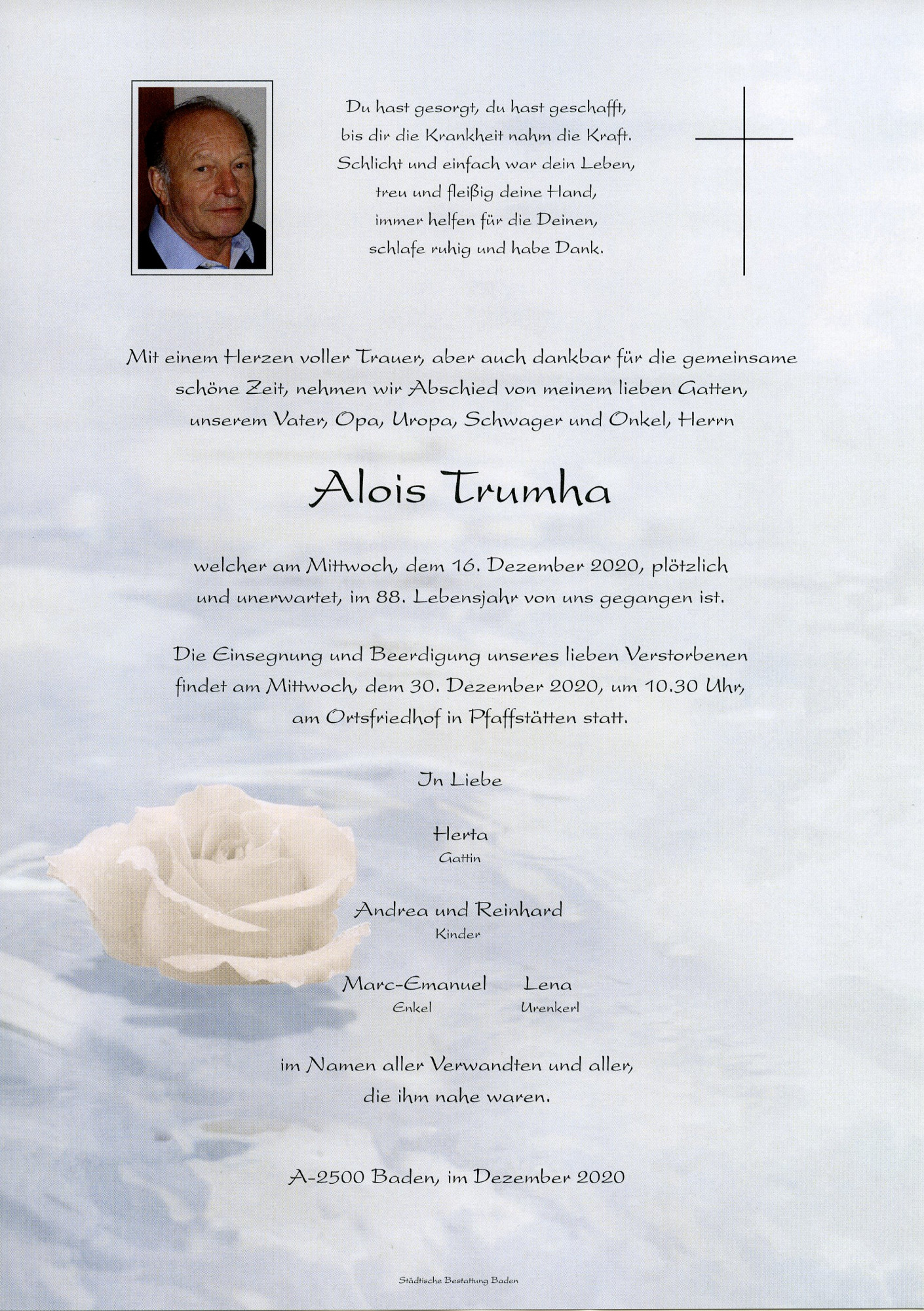 Du hast gesorgt, du hast geschafft,
bis dir die Krankheit nahm die Kraft.
Schlicht und einfach war dein Leben,
treu und fleißig deine Hand,
immer helfen für die Deinen,
schlafe ruhig und habe Dank.

Mit einem Herzen voller Trauer, aber auch dankbar für die gemeinsame schöne Zeit, nehmen wir Abschied von meinem lieben Gatten, unserem Vater, Opa, Uropa, Schwager und Onkel, Herrn

Alois Trumha

welcher am Mittwoch, dem 16. Dezember 2020, plötzlich und unerwartet, im 88. Lebensjahr von uns gegangen ist.

Die Einsegnung und Beerdigung unseres lieben Verstorbenen findet am Mittwoch, dem 30. Dezember 2020, um 10.30 Uhr, am Ortsfriedhof in Pfaffstätten statt.

In Liebe

Herta
Gattin

Andrea und Reinhard
Kinder

Marc-Emanuel
Enkel

Lena
Urenkerl

im Namen aller Verwandten und aller, die ihm nahe waren.

A-2500 Baden, im Dezember 2020

Städtische Bestattung Baden